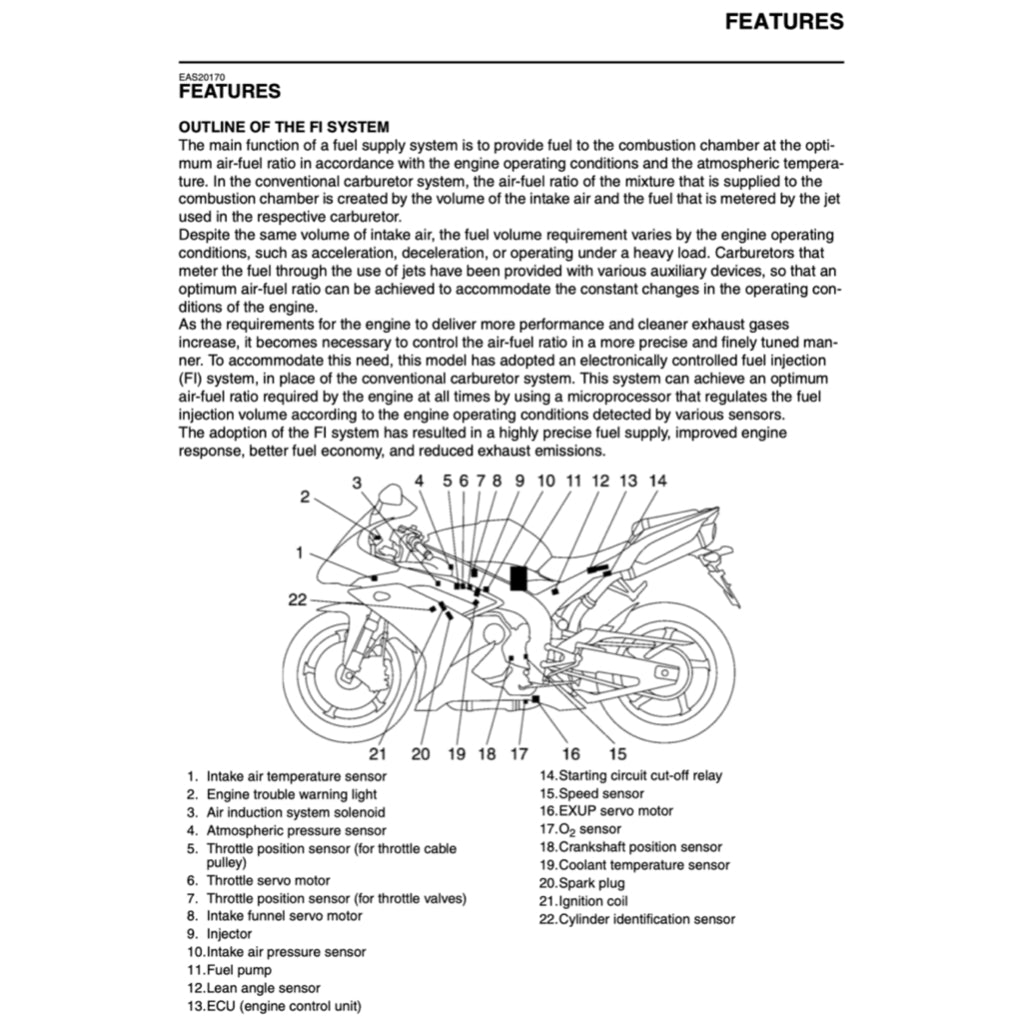 FEATURES

EAS20170
FEATURES

OUTLINE OF THE FI SYSTEM
The main function of a fuel supply system is to provide fuel to the combustion chamber at the optimum air-fuel ratio in accordance with the engine operating conditions and the atmospheric temperature. In the conventional carburetor system, the air-fuel ratio of the mixture that is supplied to the combustion chamber is created by the volume of the intake air and the fuel that is metered by the jet used in the respective carburetor.
Despite the same volume of intake air, the fuel volume requirement varies by the engine operating conditions, such as acceleration, deceleration, or operating under a heavy load. Carburetors that meter the fuel through the use of jets have been provided with various auxiliary devices, so that an optimum air-fuel ratio can be achieved to accommodate the constant changes in the operating conditions of the engine.
As the requirements for the engine to deliver more performance and cleaner exhaust gases increase, it becomes necessary to control the air-fuel ratio in a more precise and finely tuned manner. To accommodate this need, this model has adopted an electronically controlled fuel injection (FI) system, in place of the conventional carburetor system. This system can achieve an optimum air-fuel ratio required by the engine at all times by using a microprocessor that regulates the fuel injection volume according to the engine operating conditions detected by various sensors.
The adoption of the FI system has resulted in a highly precise fuel supply, improved engine response, better fuel economy, and reduced exhaust emissions.

3 4 5 6 7 8 9 10 11 12 13 14
2
1
22
21 20 19 18 17 16 15

1. Intake air temperature sensor
2. Engine trouble warning light
3. Air induction system solenoid
4. Atmospheric pressure sensor
5. Throttle position sensor (for throttle cable pulley)
6. Throttle servo motor
7. Throttle position sensor (for throttle valves)
8. Intake funnel servo motor
9. Injector
10.Intake air pressure sensor
11.Fuel pump
12.Lean angle sensor
13.ECU (engine control unit)
14.Starting circuit cut-off relay
15.Speed sensor
16.EXUP servo motor
17.$O_2$ sensor
18.Crankshaft position sensor
19.Coolant temperature sensor
20.Spark plug
21.Ignition coil
22.Cylinder identification sensor